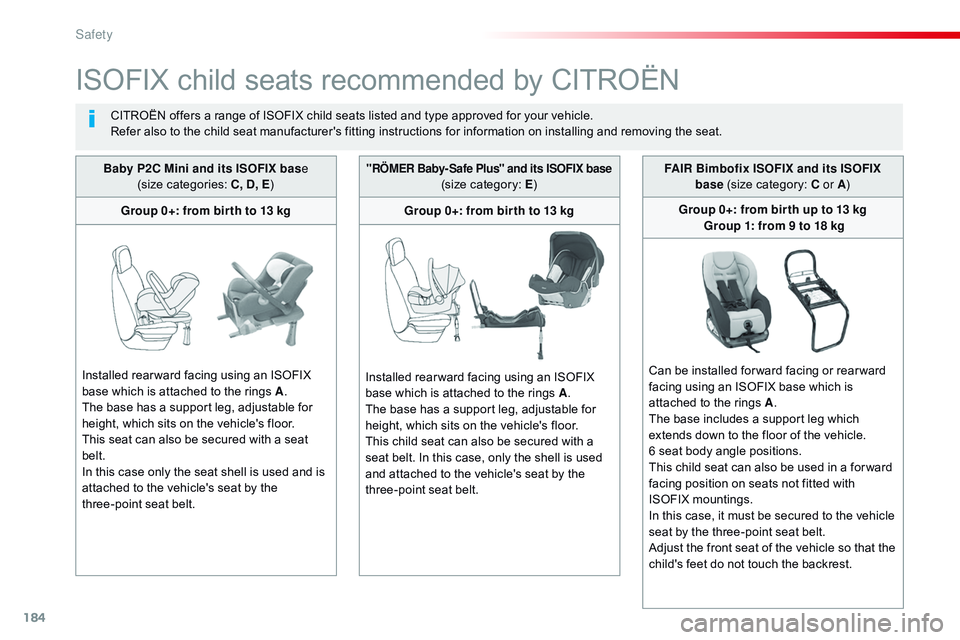 Safety

ISOFIX child seats recommended by CITROËN

CITROËN offers a range of ISOFIX child seats listed and type approved for your vehicle.
Refer also to the child seat manufacturer's fitting instructions for information on installing and removing the seat.

Baby P2C Mini and its ISOFIX base (size categories: C, D, E)

Group 0+: from birth to 13 kg

Installed rearward facing using an ISOFIX base which is attached to the rings A.
The base has a support leg, adjustable for height, which sits on the vehicle's floor.
This seat can also be secured with a seat belt.
In this case only the seat shell is used and is attached to the vehicle's seat by the three-point seat belt.

"RÖMER Baby-Safe Plus" and its ISOFIX base (size category: E)

Group 0+: from birth to 13 kg

Installed rearward facing using an ISOFIX base which is attached to the rings A.
The base has a support leg, adjustable for height, which sits on the vehicle's floor.
This child seat can also be secured with a seat belt. In this case, only the shell is used and attached to the vehicle's seat by the three-point seat belt.

FAIR Bimbofix ISOFIX and its ISOFIX base (size category: C or A)

Group 0+: from birth up to 13 kg
Group 1: from 9 to 18 kg

Can be installed forward facing or rearward facing using an ISOFIX base which is attached to the rings A.
The base includes a support leg which extends down to the floor of the vehicle.
6 seat body angle positions.
This child seat can also be used in a forward facing position on seats not fitted with ISOFIX mountings.
In this case, it must be secured to the vehicle seat by the three-point seat belt.
Adjust the front seat of the vehicle so that the child's feet do not touch the backrest.

184

carmanualsonline.info